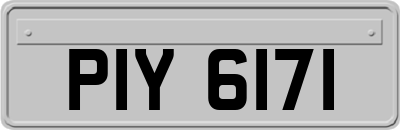 PIY 6171